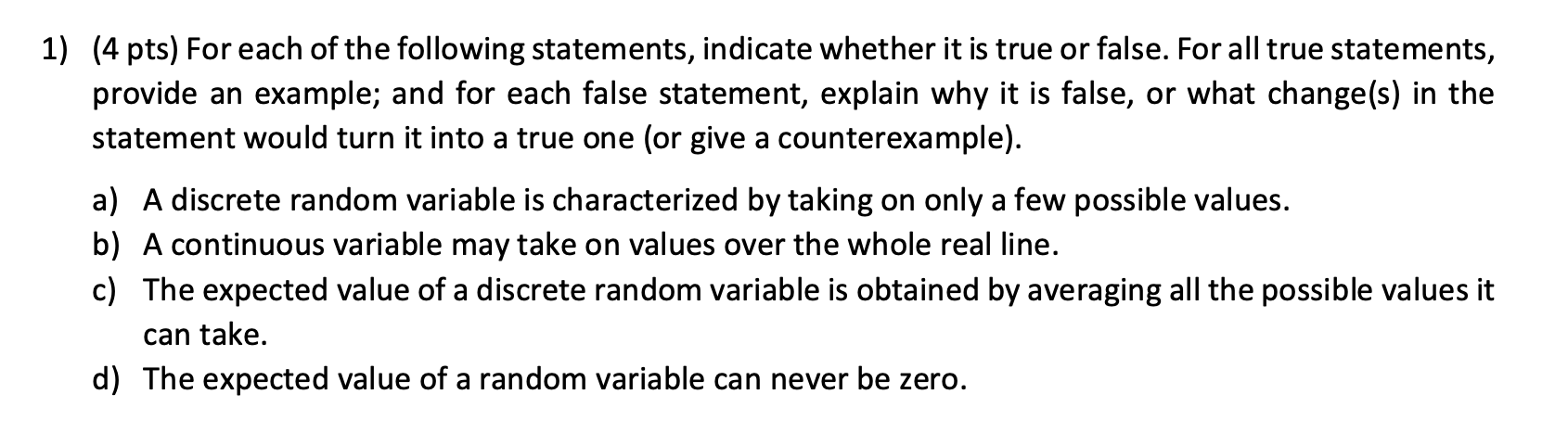 1) (4 pts) For each of the following statements, indicate whether it is true or false. For all true statements, provide an example; and for each false statement, explain why it is false, or what change(s) in the statement would turn it into a true one (or give a counterexample).

a) A discrete random variable is characterized by taking on only a few possible values.
b) A continuous variable may take on values over the whole real line.
c) The expected value of a discrete random variable is obtained by averaging all the possible values it can take.
d) The expected value of a random variable can never be zero.